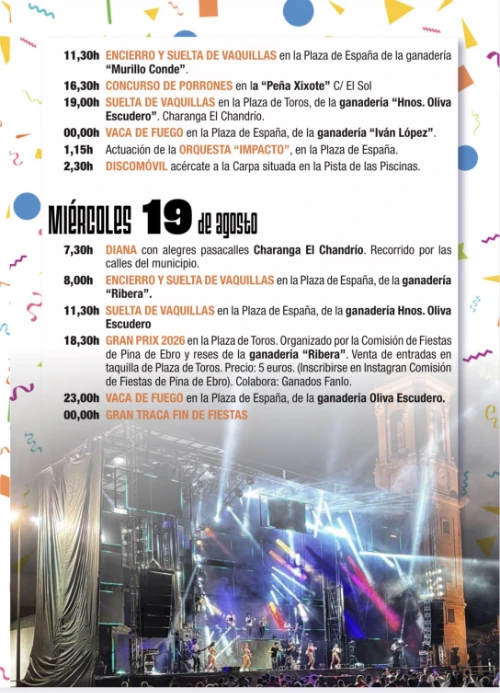 11,30h ENCIERRO Y SUELTA DE VAQUILLAS en la Plaza de España de la ganadería "Murillo Conde".

16,30h CONCURSO DE PORRONES en la "Peña Xixote" C/ El Sol

19,00h SUELTA DE VAQUILLAS en la Plaza de Toros, de la ganadería "Hnos. Oliva Escudero". Charanga El Chandrío.

00,00h VACA DE FUEGO en la Plaza de España, de la ganadería "Iván López".

1,15h Actuación de la ORQUESTA "IMPACTO", en la Plaza de España.

2,30h DISCOMÓVIL acércate a la Carpa situada en la Pista de las Piscinas.

MIÉRCOLES 19 de agosto

7,30h DIANA con alegres pasacalles Charanga El Chandrío. Recorrido por las calles del municipio.

8,00h ENCIERRO Y SUELTA DE VAQUILLAS en la Plaza de España, de la ganadería "Ribera".

11,30h SUELTA DE VAQUILLAS en la Plaza de España, de la ganadería Hnos. Oliva Escudero

18,30h GRAN PRIX 2026 en la Plaza de Toros. Organizado por la Comisión de Fiestas de Pina de Ebro y reses de la ganadería "Ribera". Venta de entradas en taquilla de Plaza de Toros. Precio: 5 euros. (Inscribirse en Instagran Comisión de Fiestas de Pina de Ebro). Colabora: Ganados Fanlo.

23,00h VACA DE FUEGO en la Plaza de España, de la ganadería Oliva Escudero.

00,00h GRAN TRACA FIN DE FIESTAS